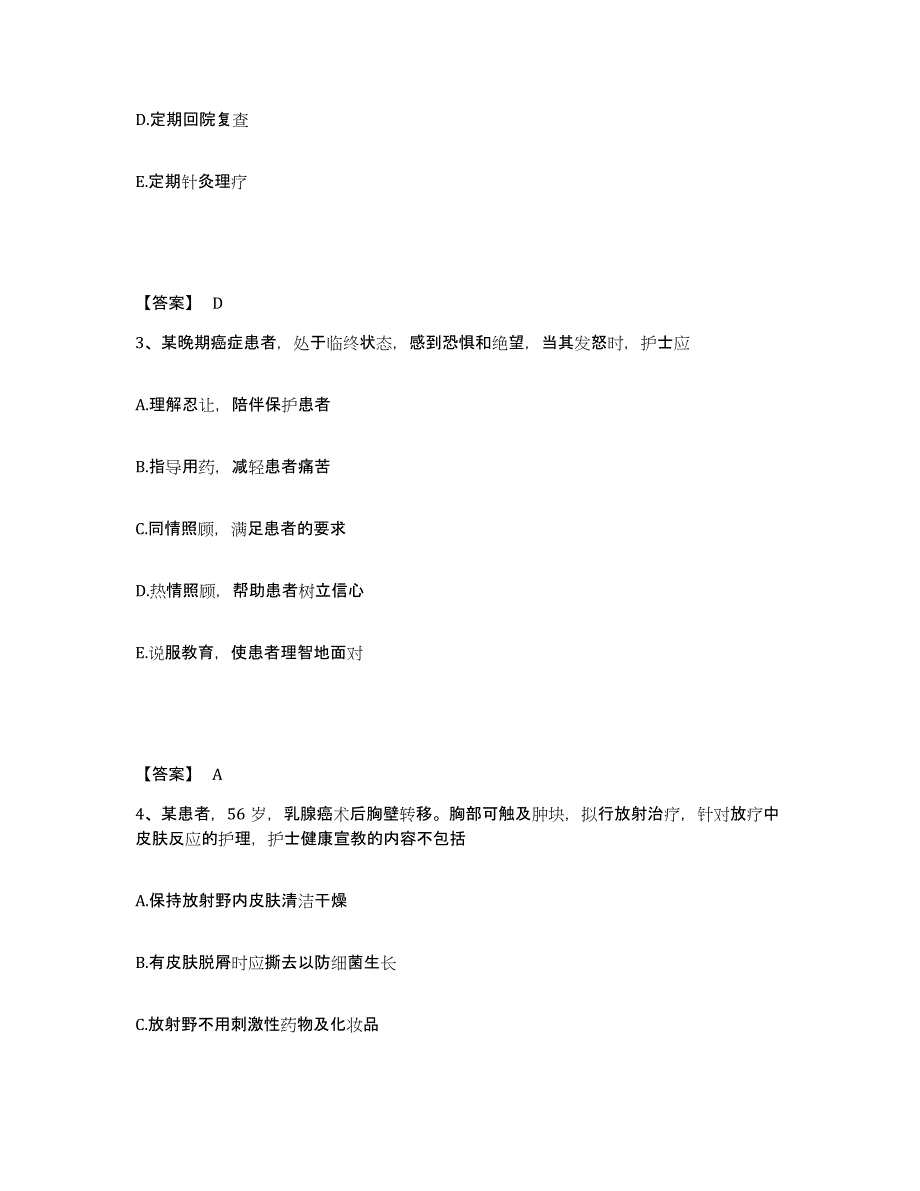 D.定期回院复查

E.定期针灸理疗

【答案】 D

3、某晚期癌症患者，处于临终状态，感到恐惧和绝望，当其发怒时，护士应

A.理解忍让，陪伴保护患者

B.指导用药，减轻患者痛苦

C.同情照顾，满足患者的要求

D.热情照顾，帮助患者树立信心

E.说服教育，使患者理智地面对

【答案】 A

4、某患者，56 岁，乳腺癌术后胸壁转移。胸部可触及肿块，拟行放射治疗，针对放疗中皮肤反应的护理，护士健康宣教的内容不包括

A.保持放射野内皮肤清洁干燥

B.有皮肤脱屑时应撕去以防细菌生长

C.放射野不用刺激性药物及化妆品